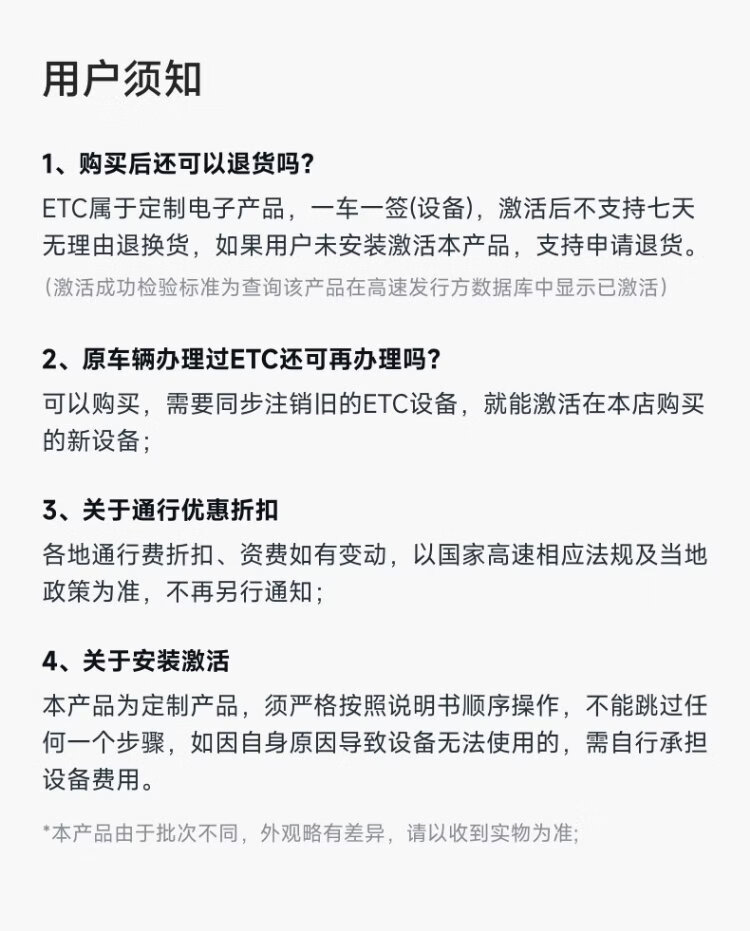 用户须知

1、购买后还可以退货吗?

ETC属于定制电子产品，一车一签(设备)，激活后不支持七天无理由退换货，如果用户未安装激活本产品，支持申请退货。

(激活成功检验标准为查询该产品在高速发行方数据库中显示已激活)

2、原车辆办理过ETC还可再办理吗?

可以购买，需要同步注销旧的ETC设备，就能激活在本店购买的新设备;

3、关于通行优惠折扣

各地通行费折扣、资费如有变动，以国家高速相应法规及当地政策为准，不再另行通知;

4、关于安装激活

本产品为定制产品，须严格按照说明书顺序操作，不能跳过任何一个步骤，如因自身原因导致设备无法使用的，需自行承担设备费用。

*本产品由于批次不同，外观略有差异，请以收到实物为准;